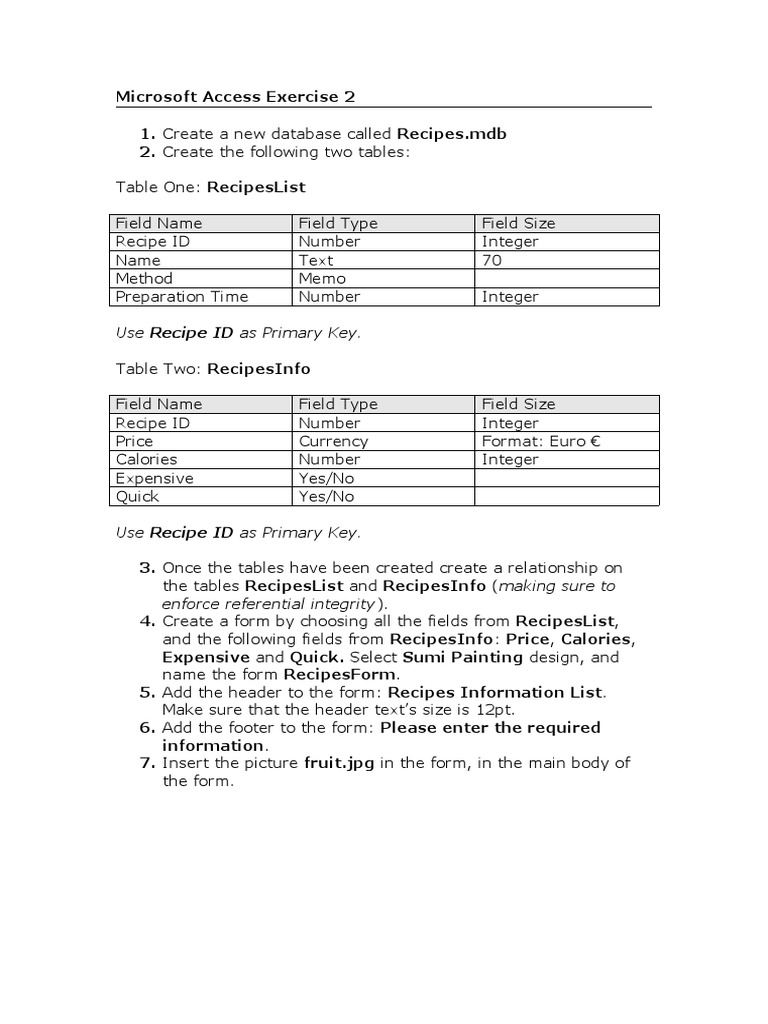 Microsoft Access Exercise 2

1. Create a new database called Recipes.mdb
2. Create the following two tables:

Table One: RecipesList

| Field Name | Field Type | Field Size |
|---|---|---|
| Recipe ID | Number | Integer |
| Name | Text | 70 |
| Method | Memo | |
| Preparation Time | Number | Integer |

Use Recipe ID as Primary Key.

Table Two: RecipesInfo

| Field Name | Field Type | Field Size |
|---|---|---|
| Recipe ID | Number | Integer |
| Price | Currency | Format: Euro € |
| Calories | Number | Integer |
| Expensive | Yes/No | |
| Quick | Yes/No | |

Use Recipe ID as Primary Key.

3. Once the tables have been created create a relationship on the tables RecipesList and RecipesInfo (making sure to enforce referential integrity).
4. Create a form by choosing all the fields from RecipesList, and the following fields from RecipesInfo: Price, Calories, Expensive and Quick. Select Sumi Painting design, and name the form RecipesForm.
5. Add the header to the form: Recipes Information List. Make sure that the header text's size is 12pt.
6. Add the footer to the form: Please enter the required information.
7. Insert the picture fruit.jpg in the form, in the main body of the form.